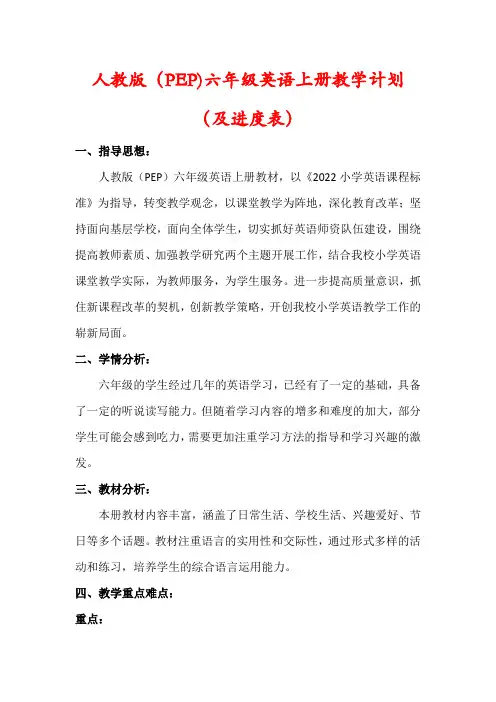 人教版（PEP)六年级英语上册教学计划

（及进度表）

一、指导思想：

人教版（PEP）六年级英语上册教材，以《2022 小学英语课程标准》为指导，转变教学观念，以课堂教学为阵地，深化教育改革；坚持面向基层学校，面向全体学生，切实抓好英语师资队伍建设，围绕提高教师素质、加强教学研究两个主题开展工作，结合我校小学英语课堂教学实际，为教师服务，为学生服务。进一步提高质量意识，抓住新课程改革的契机，创新教学策略，开创我校小学英语教学工作的崭新局面。

二、学情分析：

六年级的学生经过几年的英语学习，已经有了一定的基础，具备了一定的听说读写能力。但随着学习内容的增多和难度的加大，部分学生可能会感到吃力，需要更加注重学习方法的指导和学习兴趣的激发。

三、教材分析：

本册教材内容丰富，涵盖了日常生活、学校生活、兴趣爱好、节日等多个话题。教材注重语言的实用性和交际性，通过形式多样的活动和练习，培养学生的综合语言运用能力。

四、教学重点难点：

重点：